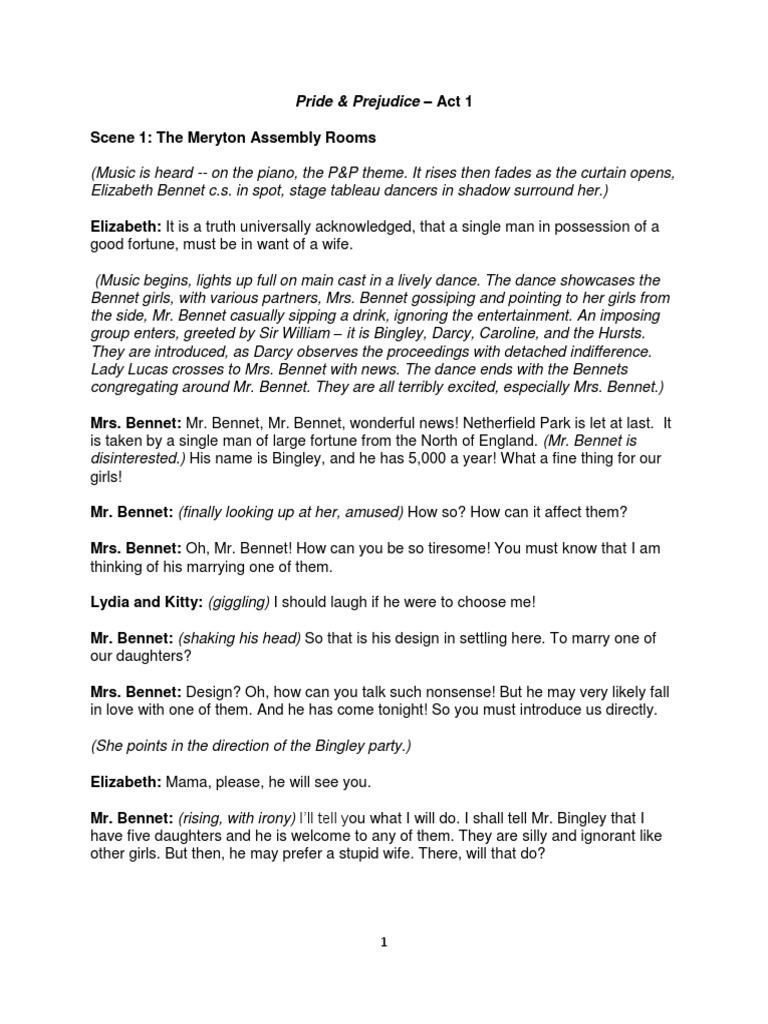 Pride & Prejudice – Act 1

Scene 1: The Meryton Assembly Rooms

(Music is heard -- on the piano, the P&P theme. It rises then fades as the curtain opens, Elizabeth Bennet c.s. in spot, stage tableau dancers in shadow surround her.)

Elizabeth: It is a truth universally acknowledged, that a single man in possession of a good fortune, must be in want of a wife.

(Music begins, lights up full on main cast in a lively dance. The dance showcases the Bennet girls, with various partners, Mrs. Bennet gossiping and pointing to her girls from the side, Mr. Bennet casually sipping a drink, ignoring the entertainment. An imposing group enters, greeted by Sir William – it is Bingley, Darcy, Caroline, and the Hursts. They are introduced, as Darcy observes the proceedings with detached indifference. Lady Lucas crosses to Mrs. Bennet with news. The dance ends with the Bennets congregating around Mr. Bennet. They are all terribly excited, especially Mrs. Bennet.)

Mrs. Bennet: Mr. Bennet, Mr. Bennet, wonderful news! Netherfield Park is let at last. It is taken by a single man of large fortune from the North of England. (Mr. Bennet is disinterested.) His name is Bingley, and he has 5,000 a year! What a fine thing for our girls!

Mr. Bennet: (finally looking up at her, amused) How so? How can it affect them?

Mrs. Bennet: Oh, Mr. Bennet! How can you be so tiresome! You must know that I am thinking of his marrying one of them.

Lydia and Kitty: (giggling) I should laugh if he were to choose me!

Mr. Bennet: (shaking his head) So that is his design in settling here. To marry one of our daughters?

Mrs. Bennet: Design? Oh, how can you talk such nonsense! But he may very likely fall in love with one of them. And he has come tonight! So you must introduce us directly.

(She points in the direction of the Bingley party.)

Elizabeth: Mama, please, he will see you.

Mr. Bennet: (rising, with irony) I'll tell you what I will do. I shall tell Mr. Bingley that I have five daughters and he is welcome to any of them. They are silly and ignorant like other girls. But then, he may prefer a stupid wife. There, will that do?

1